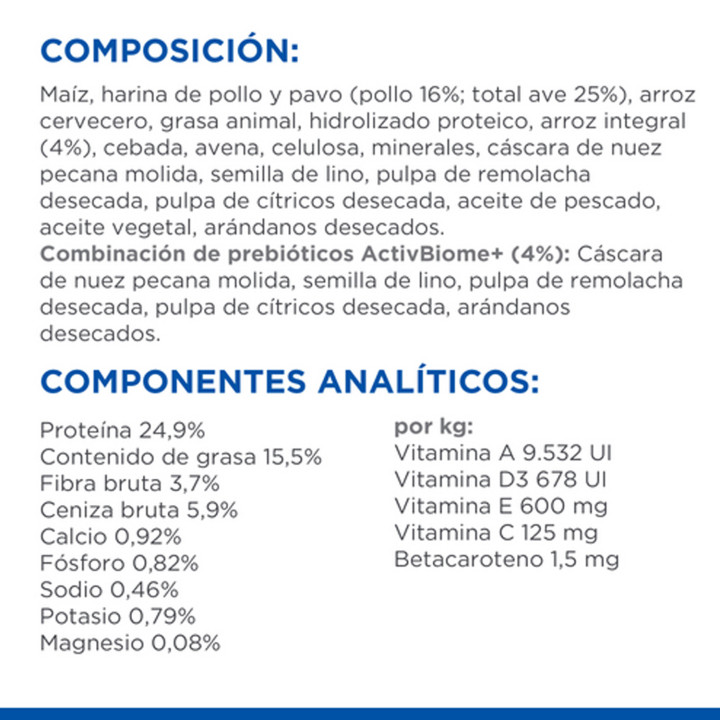 COMPOSICIÓN:

Maíz, harina de pollo y pavo (pollo 16%; total ave 25%), arroz cervecero, grasa animal, hidrolizado proteico, arroz integral (4%), cebada, avena, celulosa, minerales, cáscara de nuez pecana molida, semilla de lino, pulpa de remolacha desecada, pulpa de cítricos desecada, aceite de pescado, aceite vegetal, arándanos desecados.
Combinación de prebióticos ActivBiome+ (4%): Cáscara de nuez pecana molida, semilla de lino, pulpa de remolacha desecada, pulpa de cítricos desecada, arándanos desecados.

COMPONENTES ANALÍTICOS:

Proteína 24,9%
Contenido de grasa 15,5%
Fibra bruta 3,7%
Ceniza bruta 5,9%
Calcio 0,92%
Fósforo 0,82%
Sodio 0,46%
Potasio 0,79%
Magnesio 0,08%

por kg:
Vitamina A 9.532 UI
Vitamina D3 678 UI
Vitamina E 600 mg
Vitamina C 125 mg
Betacaroteno 1,5 mg